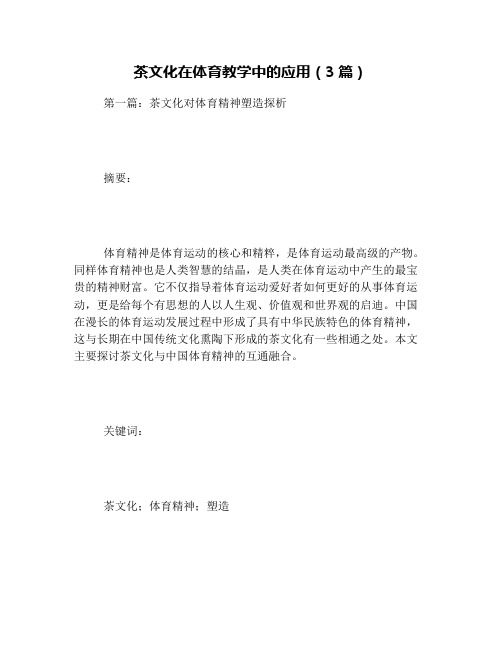 茶文化在体育教学中的应用（3篇）

第一篇：茶文化对体育精神塑造探析

摘要：

体育精神是体育运动的核心和精粹，是体育运动最高级的产物。同样体育精神也是人类智慧的结晶，是人类在体育运动中产生的最宝贵的精神财富。它不仅指导着体育运动爱好者如何更好的从事体育运动，更是给每个有思想的人以人生观、价值观和世界观的启迪。中国在漫长的体育运动发展过程中形成了具有中华民族特色的体育精神，这与长期在中国传统文化熏陶下形成的茶文化有一些相通之处。本文主要探讨茶文化与中国体育精神的互通融合。

关键词：

茶文化；体育精神；塑造